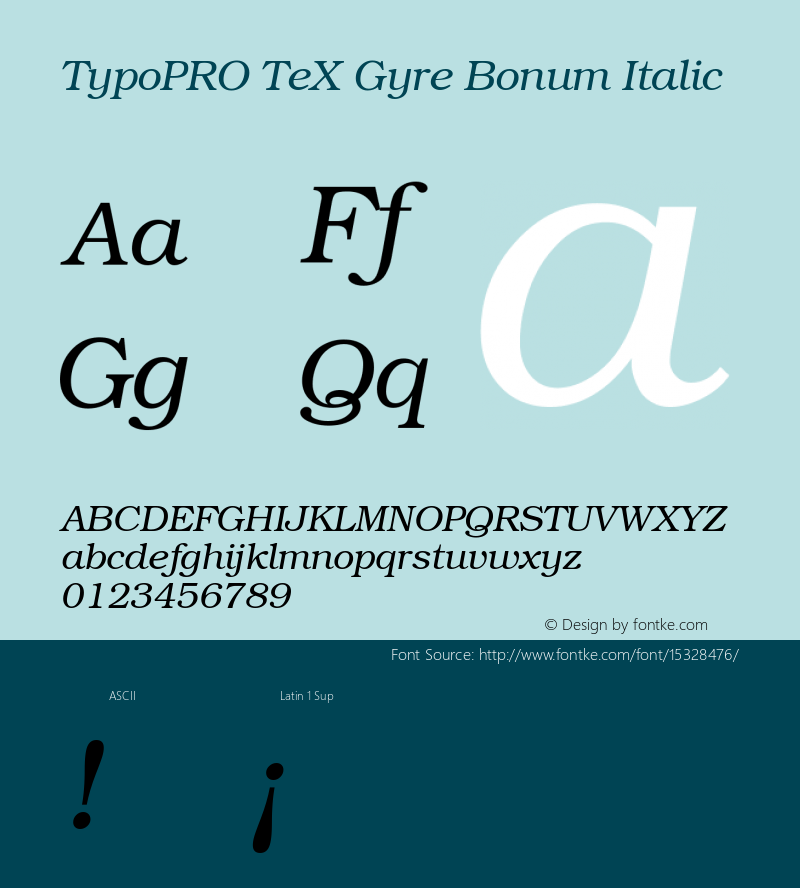 TypoPRO TeX Gyre Bonum Italic

Aa Ff
Gg Qq

a

ABCDEFGHIJKLMNOPQRSTUVWXYZ
abcdefghijklmnopqrstuvwxyz
0123456789

© Design by fontke.com

Font Source: http://www.fontke.com/font/15328476/

ASCII

Latin 1 Sup

!

¡